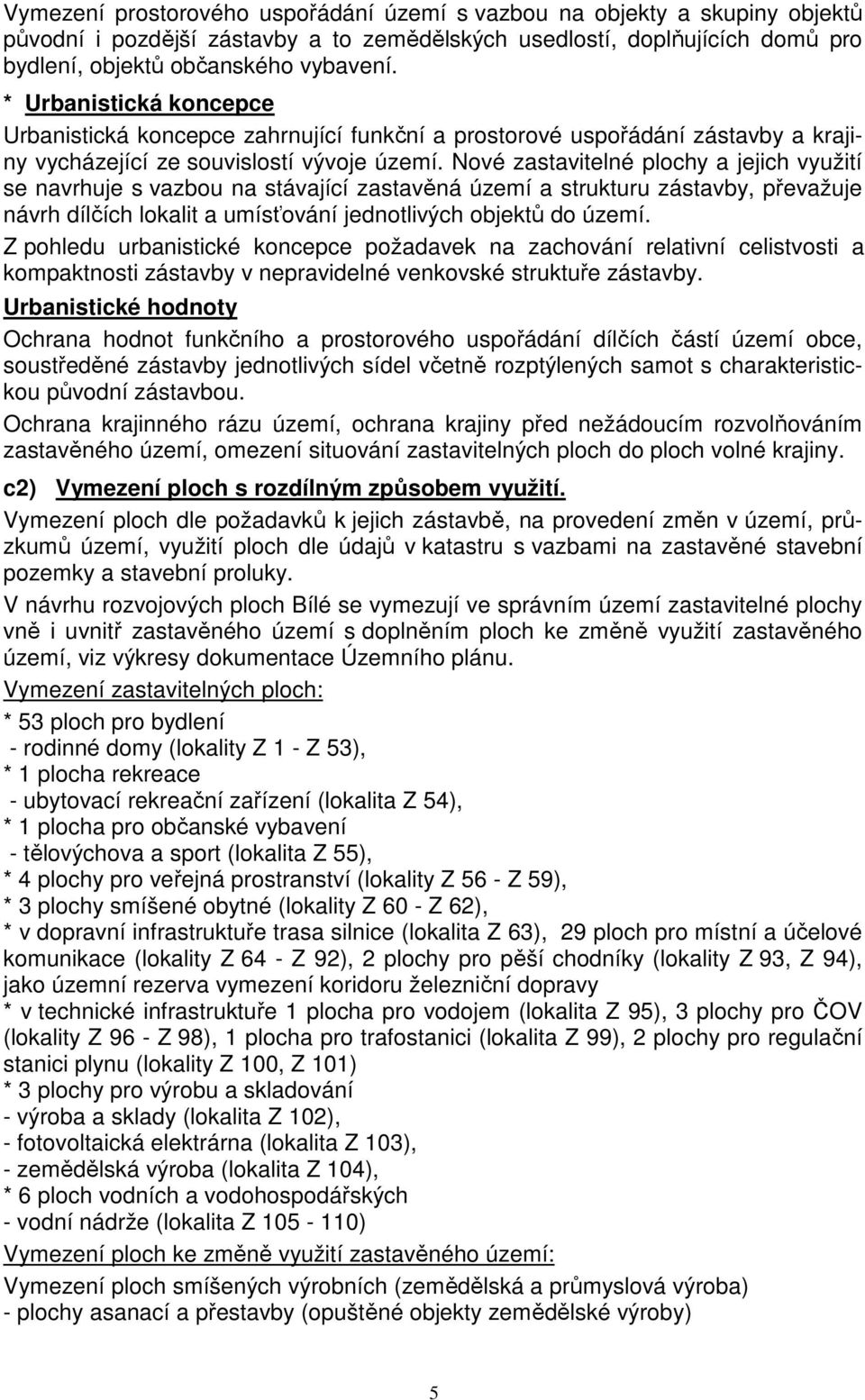 Vymezení prostorového uspořádání území s vazbou na objekty a skupiny objektů původní i pozdější zástavby a to zemědělských usedlostí, doplňujících domů pro bydlení, objektů občanského vybavení.

* Urbanistická koncepce

Urbanistická koncepce zahrnující funkční a prostorové uspořádání zástavby a krajiny vycházející ze souvislostí vývoje území. Nové zastavitelné plochy a jejich využití se navrhuje s vazbou na stávající zastavěná území a strukturu zástavby, převažuje návrh dílčích lokalit a umísťování jednotlivých objektů do území.

Z pohledu urbanistické koncepce požadavek na zachování relativní celistvosti a kompaktnosti zástavby v nepravidelné venkovské struktuře zástavby.

Urbanistické hodnoty

Ochrana hodnot funkčního a prostorového uspořádání dílčích částí území obce, soustředěné zástavby jednotlivých sídel včetně rozptýlených samot s charakteristickou původní zástavbou.

Ochrana krajinného rázu území, ochrana krajiny před nežádoucím rozvolňováním zastavěného území, omezení situování zastavitelných ploch do ploch volné krajiny.

c2) Vymezení ploch s rozdílným způsobem využití.

Vymezení ploch dle požadavků k jejich zástavbě, na provedení změn v území, průzkumů území, využití ploch dle údajů v katastru s vazbami na zastavěné stavební pozemky a stavební proluky.

V návrhu rozvojových ploch Bílé se vymezují ve správním území zastavitelné plochy vně i uvnitř zastavěného území s doplněním ploch ke změně využití zastavěného území, viz výkresy dokumentace Územního plánu.

Vymezení zastavitelných ploch:

* 53 ploch pro bydlení
- rodinné domy (lokality Z 1 - Z 53),
* 1 plocha rekreace
- ubytovací rekreační zařízení (lokalita Z 54),
* 1 plocha pro občanské vybavení
- tělovýchova a sport (lokalita Z 55),
* 4 plochy pro veřejná prostranství (lokality Z 56 - Z 59),
* 3 plochy smíšené obytné (lokality Z 60 - Z 62),
* v dopravní infrastruktuře trasa silnice (lokalita Z 63), 29 ploch pro místní a účelové komunikace (lokality Z 64 - Z 92), 2 plochy pro pěší chodníky (lokality Z 93, Z 94), jako územní rezerva vymezení koridoru železniční dopravy
* v technické infrastruktuře 1 plocha pro vodojem (lokalita Z 95), 3 plochy pro ČOV (lokality Z 96 - Z 98), 1 plocha pro trafostanici (lokalita Z 99), 2 plochy pro regulační stanici plynu (lokality Z 100, Z 101)
* 3 plochy pro výrobu a skladování
- výroba a sklady (lokalita Z 102),
- fotovoltaická elektrárna (lokalita Z 103),
- zemědělská výroba (lokalita Z 104),
* 6 ploch vodních a vodohospodářských
- vodní nádrže (lokalita Z 105 - 110)

Vymezení ploch ke změně využití zastavěného území:

Vymezení ploch smíšených výrobních (zemědělská a průmyslová výroba)
- plochy asanací a přestavby (opuštěné objekty zemědělské výroby)

5